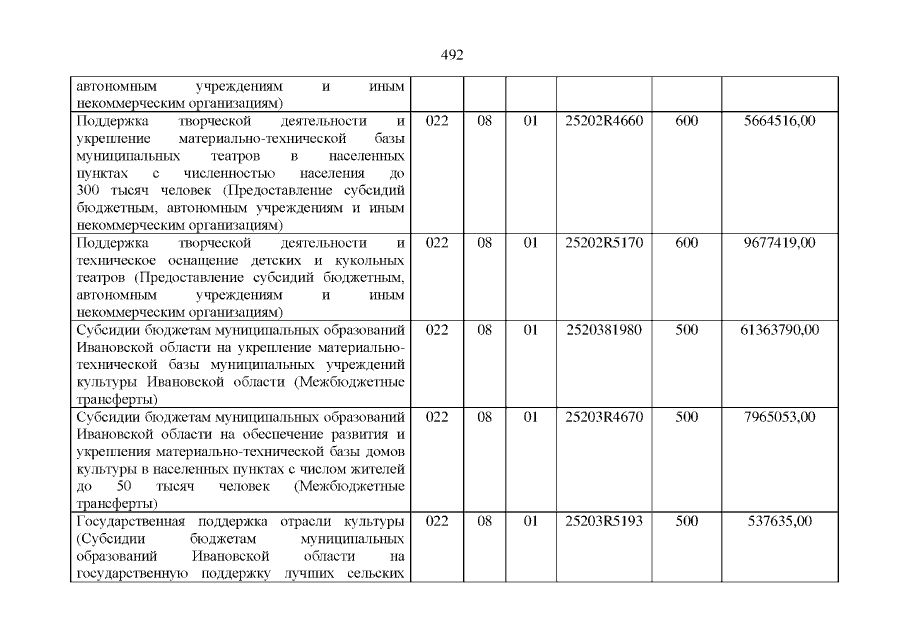 492

| | | | | | | |
|---|---|---|---|---|---|---|
| автономным учреждениям и иным некоммерческим организациям) | | | | | | |
| Поддержка творческой деятельности и укрепление материально-технической базы муниципальных театров в населенных пунктах с численностью населения до 300 тысяч человек (Предоставление субсидий бюджетным, автономным учреждениям и иным некоммерческим организациям) | 022 | 08 | 01 | 25202R4660 | 600 | 5664516,00 |
| Поддержка творческой деятельности и техническое оснащение детских и кукольных театров (Предоставление субсидий бюджетным, автономным учреждениям и иным некоммерческим организациям) | 022 | 08 | 01 | 25202R5170 | 600 | 9677419,00 |
| Субсидии бюджетам муниципальных образований Ивановской области на укрепление материально-технической базы муниципальных учреждений культуры Ивановской области (Межбюджетные трансферты) | 022 | 08 | 01 | 2520381980 | 500 | 61363790,00 |
| Субсидии бюджетам муниципальных образований Ивановской области на обеспечение развития и укрепления материально-технической базы домов культуры в населенных пунктах с числом жителей до 50 тысяч человек (Межбюджетные трансферты) | 022 | 08 | 01 | 25203R4670 | 500 | 7965053,00 |
| Государственная поддержка отрасли культуры (Субсидии бюджетам муниципальных образований Ивановской области на государственную поддержку лучших сельских | 022 | 08 | 01 | 25203R5193 | 500 | 537635,00 |